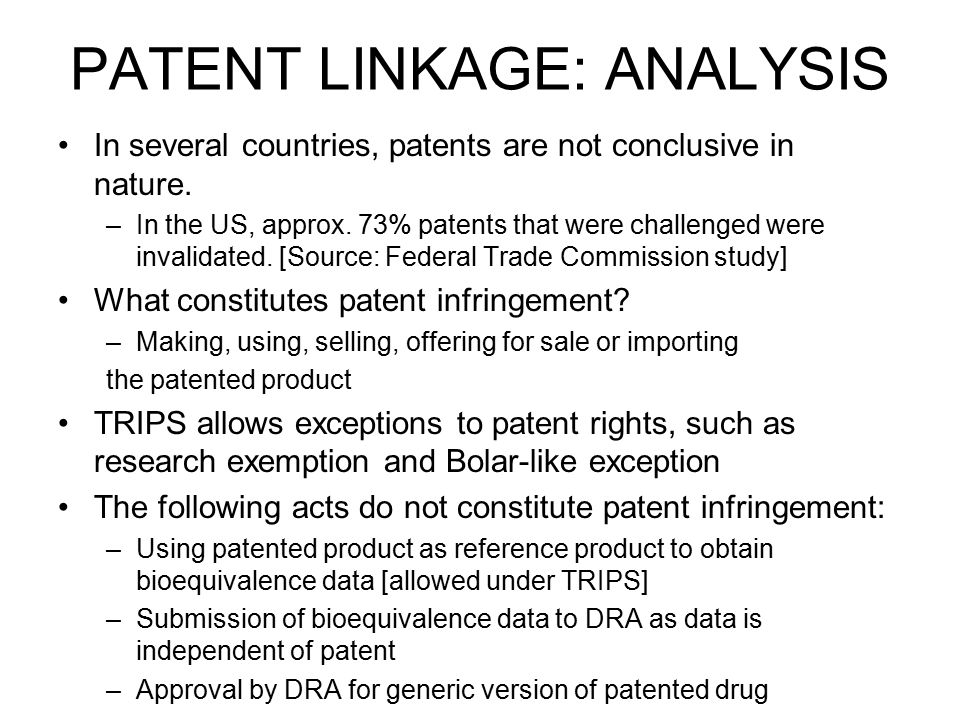 PATENT LINKAGE: ANALYSIS

• In several countries, patents are not conclusive in nature.
– In the US, approx. 73% patents that were challenged were invalidated. [Source: Federal Trade Commission study]

• What constitutes patent infringement?
– Making, using, selling, offering for sale or importing
the patented product

• TRIPS allows exceptions to patent rights, such as research exemption and Bolar-like exception

• The following acts do not constitute patent infringement:
– Using patented product as reference product to obtain bioequivalence data [allowed under TRIPS]
– Submission of bioequivalence data to DRA as data is independent of patent
– Approval by DRA for generic version of patented drug